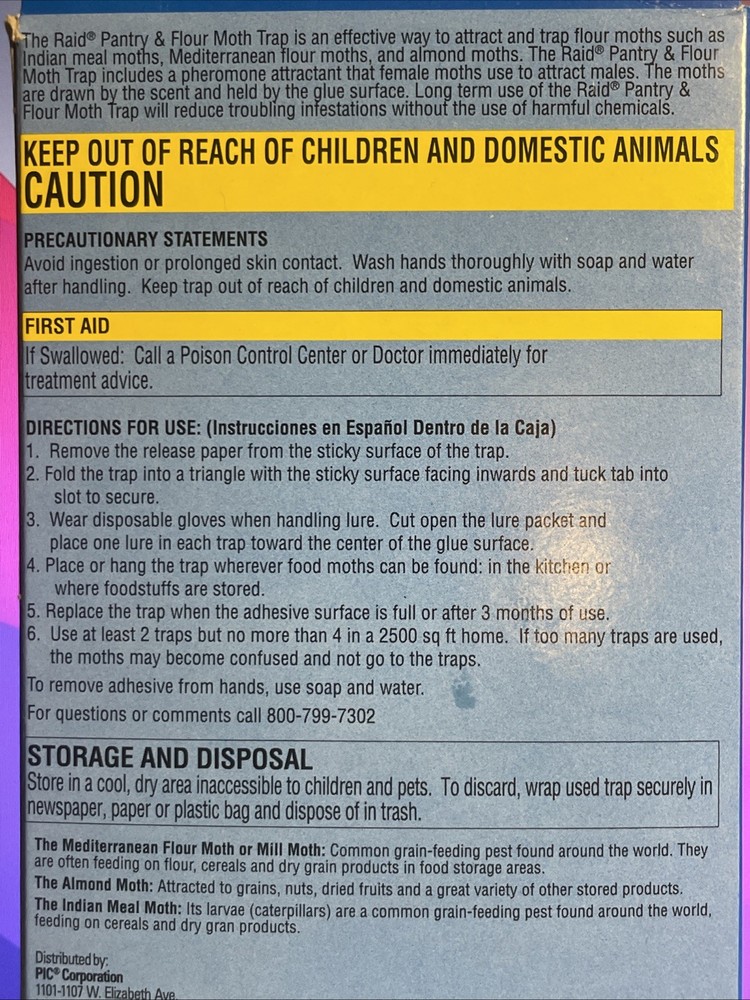 The Raid® Pantry & Flour Moth Trap is an effective way to attract and trap flour moths such as Indian meal moths, Mediterranean flour moths, and almond moths. The Raid® Pantry & Flour Moth Trap includes a pheromone attractant that female moths use to attract males. The moths are drawn by the scent and held by the glue surface. Long term use of the Raid® Pantry & Flour Moth Trap will reduce troubling infestations without the use of harmful chemicals.

KEEP OUT OF REACH OF CHILDREN AND DOMESTIC ANIMALS
CAUTION

PRECAUTIONARY STATEMENTS
Avoid ingestion or prolonged skin contact. Wash hands thoroughly with soap and water after handling. Keep trap out of reach of children and domestic animals.

FIRST AID
If Swallowed: Call a Poison Control Center or Doctor immediately for treatment advice.

DIRECTIONS FOR USE: (Instrucciones en Español Dentro de la Caja)
1. Remove the release paper from the sticky surface of the trap.
2. Fold the trap into a triangle with the sticky surface facing inwards and tuck tab into slot to secure.
3. Wear disposable gloves when handling lure. Cut open the lure packet and place one lure in each trap toward the center of the glue surface.
4. Place or hang the trap wherever food moths can be found: in the kitchen or where foodstuffs are stored.
5. Replace the trap when the adhesive surface is full or after 3 months of use.
6. Use at least 2 traps but no more than 4 in a 2500 sq ft home. If too many traps are used, the moths may become confused and not go to the traps.
To remove adhesive from hands, use soap and water.
For questions or comments call 800-799-7302

STORAGE AND DISPOSAL
Store in a cool, dry area inaccessible to children and pets. To discard, wrap used trap securely in newspaper, paper or plastic bag and dispose of in trash.

The Mediterranean Flour Moth or Mill Moth: Common grain-feeding pest found around the world. They are often feeding on flour, cereals and dry grain products in food storage areas.
The Almond Moth: Attracted to grains, nuts, dried fruits and a great variety of other stored products.
The Indian Meal Moth: Its larvae (caterpillars) are a common grain-feeding pest found around the world, feeding on cereals and dry gran products.

Distributed by:
PIC® Corporation
1101-1107 W. Elizabeth Ave.